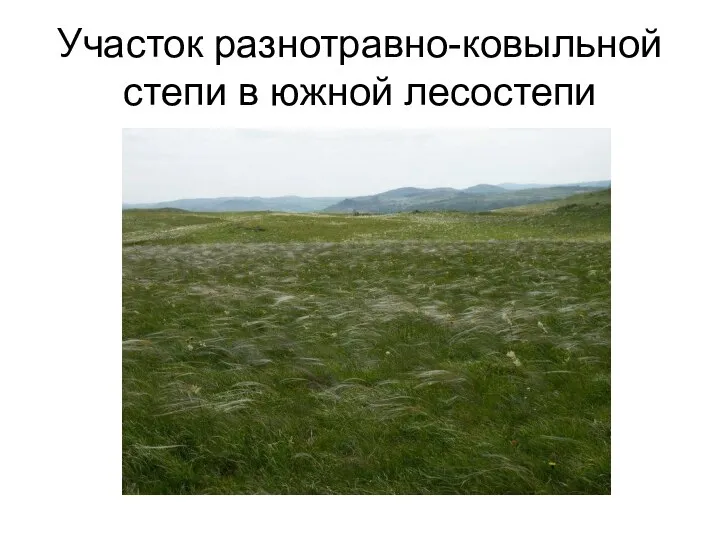 Участок разнотравно-ковыльной степи в южной лесостепи